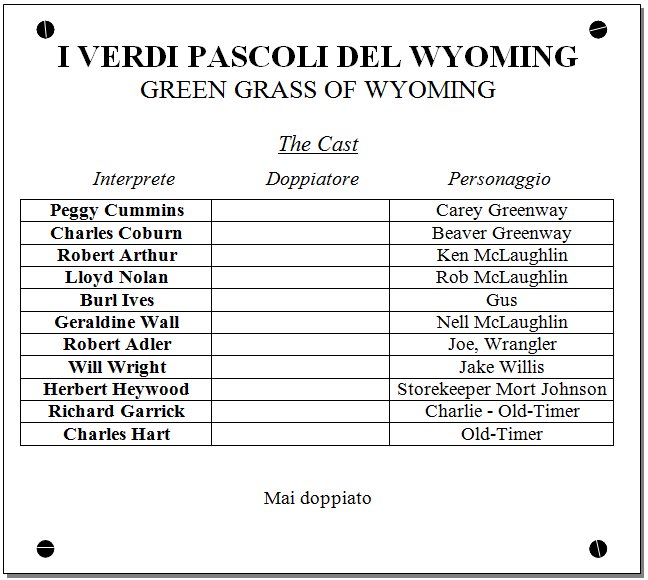 I VERDI PASCOLI DEL WYOMING
GREEN GRASS OF WYOMING

The Cast

| Interprete | Doppiatore | Personaggio |
|---|---|---|
| Peggy Cummins | | Carey Greenway |
| Charles Coburn | | Beaver Greenway |
| Robert Arthur | | Ken McLaughlin |
| Lloyd Nolan | | Rob McLaughlin |
| Burl Ives | | Gus |
| Geraldine Wall | | Nell McLaughlin |
| Robert Adler | | Joe, Wrangler |
| Will Wright | | Jake Willis |
| Herbert Heywood | | Storekeeper Mort Johnson |
| Richard Garrick | | Charlie - Old-Timer |
| Charles Hart | | Old-Timer |

Mai doppiato